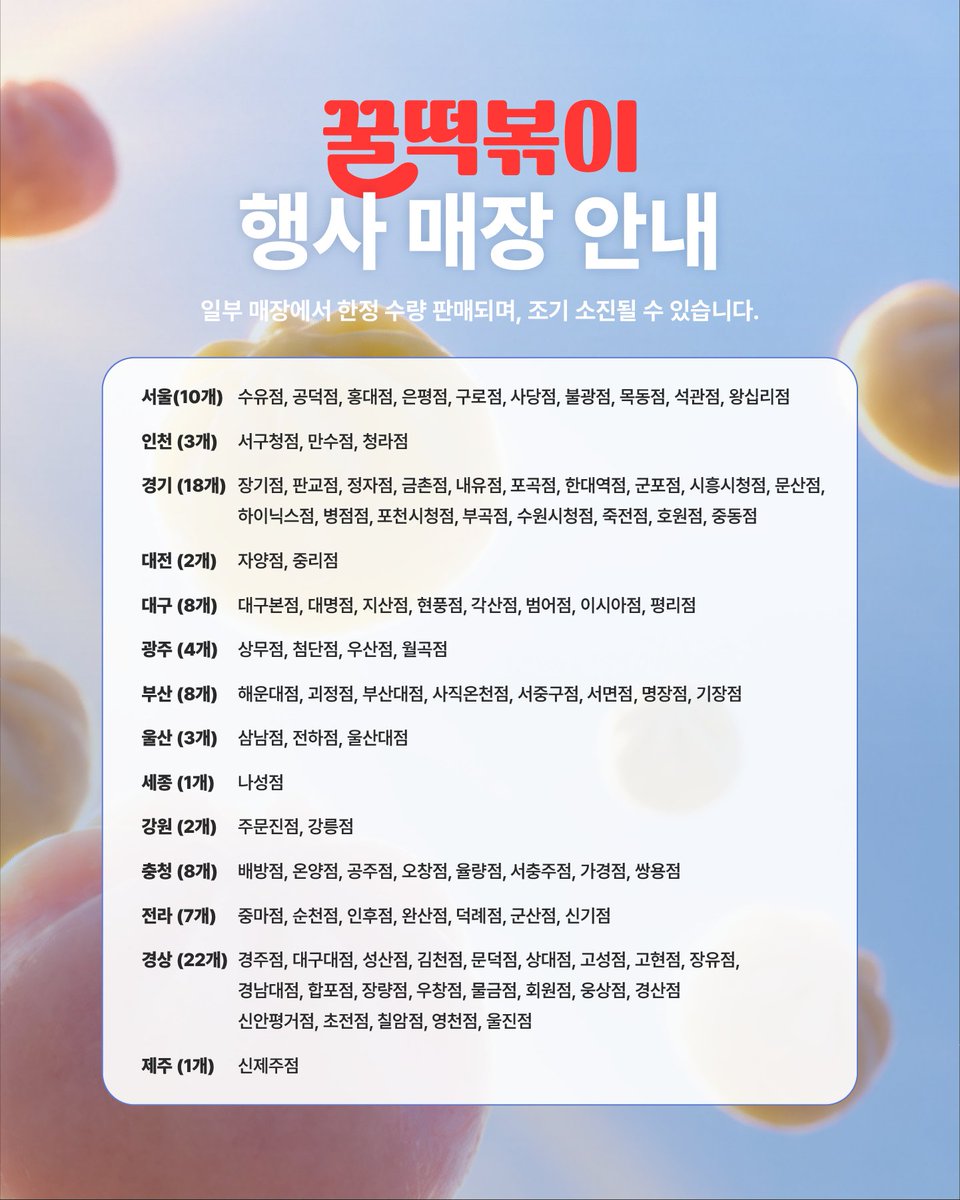 꿀떡볶이
행사 매장 안내

일부 매장에서 한정 수량 판매되며, 조기 소진될 수 있습니다.

| | |
|---|---|
| 서울(10개) | 수유점, 공덕점, 홍대점, 은평점, 구로점, 사당점, 불광점, 목동점, 석관점, 왕십리점 |
| 인천 (3개) | 서구청점, 만수점, 청라점 |
| 경기 (18개) | 장기점, 판교점, 정자점, 금촌점, 내유점, 포곡점, 한대역점, 군포점, 시흥시청점, 문산점, 하이닉스점, 병점점, 포천시청점, 부곡점, 수원시청점, 죽전점, 호원점, 중동점 |
| 대전 (2개) | 자양점, 중리점 |
| 대구 (8개) | 대구본점, 대명점, 지산점, 현풍점, 각산점, 범어점, 이시아점, 평리점 |
| 광주 (4개) | 상무점, 첨단점, 우산점, 월곡점 |
| 부산 (8개) | 해운대점, 괴정점, 부산대점, 사직온천점, 서중구점, 서면점, 명장점, 기장점 |
| 울산 (3개) | 삼남점, 전하점, 울산대점 |
| 세종 (1개) | 나성점 |
| 강원 (2개) | 주문진점, 강릉점 |
| 충청 (8개) | 배방점, 온양점, 공주점, 오창점, 율량점, 서충주점, 가경점, 쌍용점 |
| 전라 (7개) | 중마점, 순천점, 인후점, 완산점, 덕례점, 군산점, 신기점 |
| 경상 (22개) | 경주점, 대구대점, 성산점, 김천점, 문덕점, 상대점, 고성점, 고현점, 장유점, 경남대점, 합포점, 장량점, 우창점, 물금점, 회원점, 웅상점, 경산점 신안평거점, 초전점, 칠암점, 영천점, 울진점 |
| 제주 (1개) | 신제주점 |